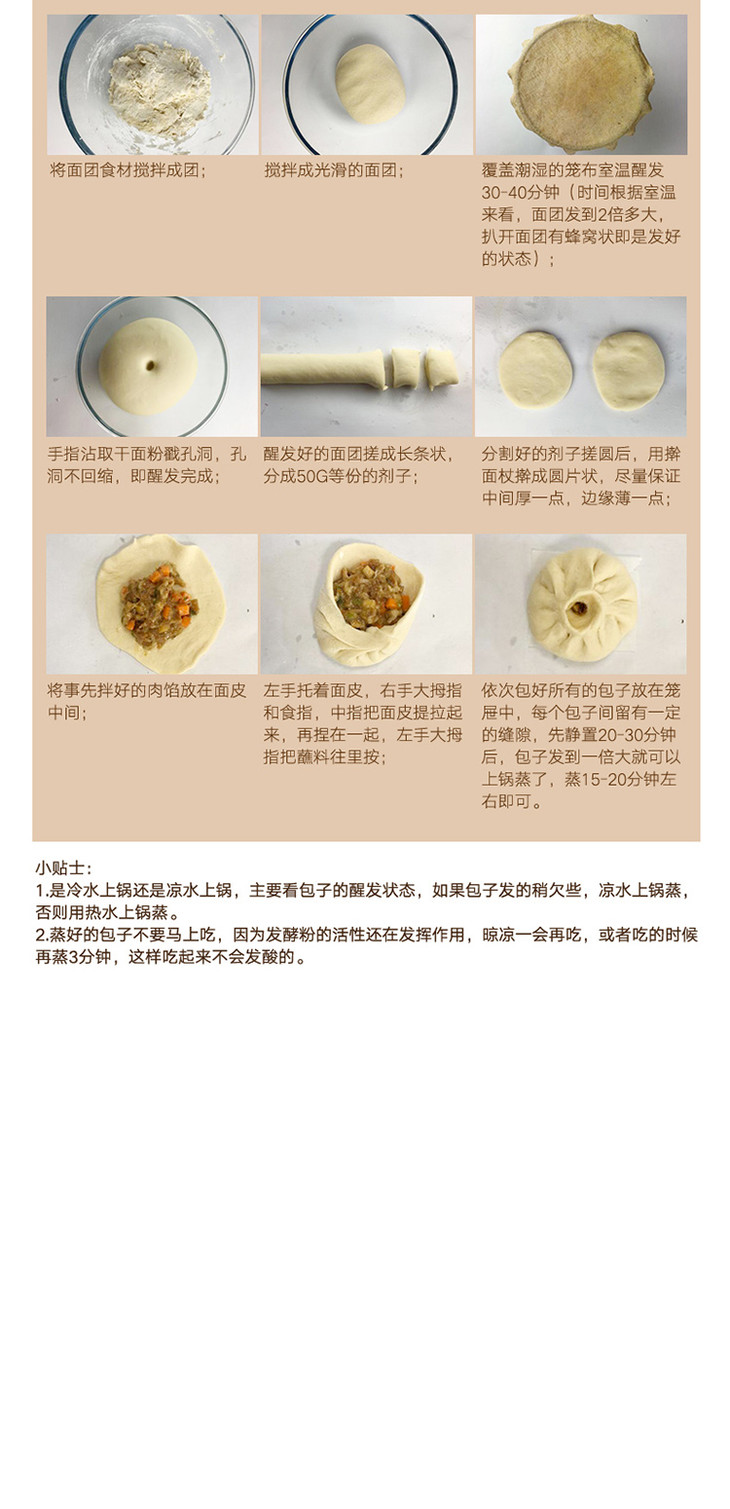 将面团食材搅拌成团；

搅拌成光滑的面团；

覆盖潮湿的笼布室温醒发30-40分钟（时间根据室温来看，面团发到2倍多大，扒开面团有蜂窝状即是发好的状态）；

手指沾取干面粉戳孔洞，孔洞不回缩，即醒发完成；

醒发好的面团搓成长条状，分成50G等份的剂子；

分割好的剂子搓圆后，用擀面杖擀成圆片状，尽量保证中间厚一点，边缘薄一点；

将事先拌好的肉馅放在面皮中间；

左手托着面皮，右手大拇指和食指，中指把面皮提拉起来，再捏在一起，左手大拇指把蘸料往里按；

依次包好所有的包子放在笼屉中，每个包子间留有一定的缝隙，先静置20-30分钟后，包子发到一倍大就可以上锅蒸了，蒸15-20分钟左右即可。

小贴士：
1.是冷水上锅还是凉水上锅，主要看包子的醒发状态，如果包子发的稍欠些，凉水上锅蒸，否则用热水上锅蒸。
2.蒸好的包子不要马上吃，因为发酵粉的活性还在发挥作用，晾凉一会再吃，或者吃的时候再蒸3分钟，这样吃起来不会发酸的。